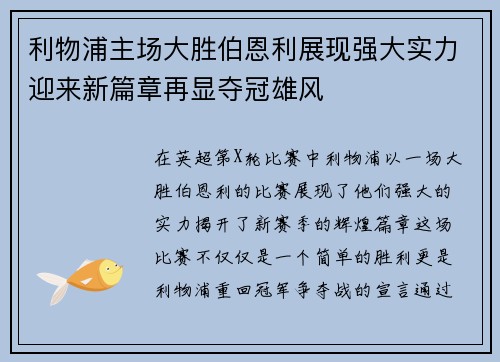 利物浦主场大胜伯恩利展现强大实力迎来新篇章再显夺冠雄风

在英超第X轮比赛中利物浦以一场大胜伯恩利的比赛展现了他们强大的实力揭开了新赛季的辉煌篇章这场比赛不仅仅是一个简单的胜利更是利物浦重回冠军争夺战的宣言通过